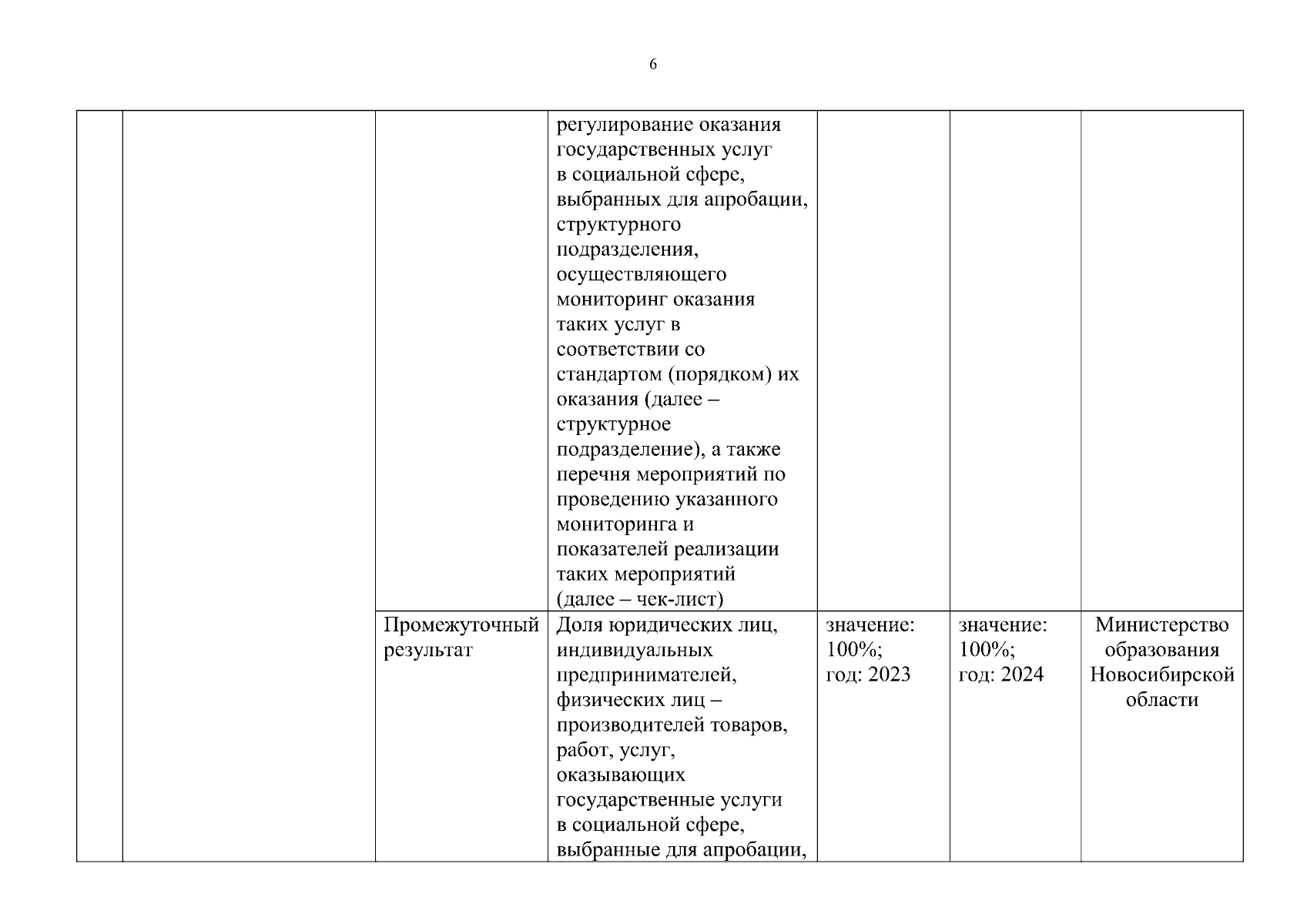 6

| | | | | | | |
|---|---|---|---|---|---|---|
| | | | регулирование оказания государственных услуг в социальной сфере, выбранных для апробации, структурного подразделения, осуществляющего мониторинг оказания таких услуг в соответствии со стандартом (порядком) их оказания (далее – структурное подразделение), а также перечня мероприятий по проведению указанного мониторинга и показателей реализации таких мероприятий (далее – чек-лист) | | | |
| | | Промежуточный результат | Доля юридических лиц, индивидуальных предпринимателей, физических лиц – производителей товаров, работ, услуг, оказывающих государственные услуги в социальной сфере, выбранные для апробации, | значение: 100%; год: 2023 | значение: 100%; год: 2024 | Министерство образования Новосибирской области |